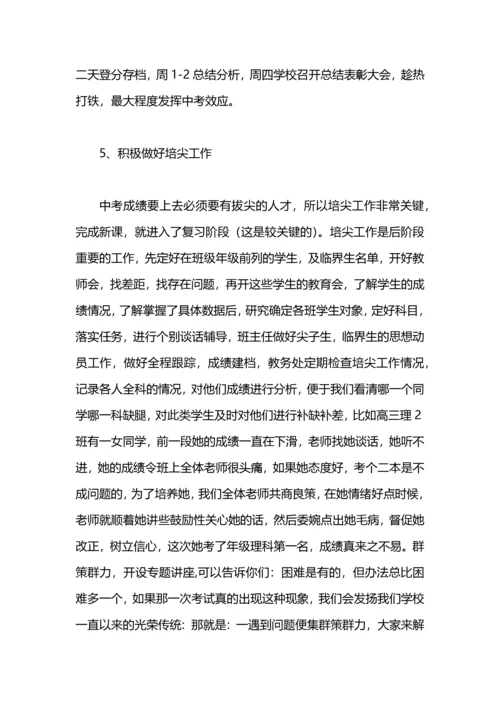 二天登分存档，周 1-2 总结分析，周四学校召开总结表彰大会，趁热打铁，最大程度发挥中考效应。

5、积极做好培尖工作

中考成绩要上去必须要有拔尖的人才，所以培尖工作非常关键，完成新课，就进入了复习阶段（这是较关键的）。培尖工作是后阶段重要的工作，先定好在班级年级前列的学生，及临界生名单，开好教师会，找差距，找存在问题，再开这些学生的教育会，了解学生的成绩情况，了解掌握了具体数据后，研究确定各班学生对象，定好科目，落实任务，进行个别谈话辅导，班主任做好尖子生，临界生的思想动员工作，做好全程跟踪，成绩建档，教务处定期检查培尖工作情况，记录各人全科的情况，对他们成绩进行分析，便于我们看清哪一个同学哪一科缺腿，对此类学生及时对他们进行补缺补差，比如高三理 2 班有一女同学，前一段她的成绩一直在下滑，老师找她谈话，她听不进，她的成绩令班上全体老师很头痛，如果她态度好，考个二本是不成问题的，为了培养她，我们全体老师共商良策，在她情绪好点时候，老师就顺着她讲些鼓励性关心她的话，然后委婉点出她毛病，督促她改正，树立信心，这次她考了年级理科第一名，成绩真来之不易。群策群力，开设专题讲座,可以告诉你们：困难是有的，但办法总比困难多一个，如果那一次考试真的出现这种现象，我们会发扬我们学校一直以来的光荣传统：那就是：一遇到问题便集群策群力，大家来解